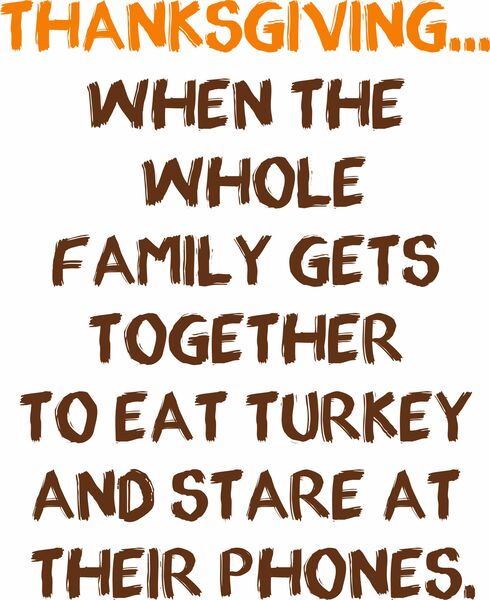 THANKSGIVING...

WHEN THE WHOLE FAMILY GETS TOGETHER TO EAT TURKEY AND STARE AT THEIR PHONES.